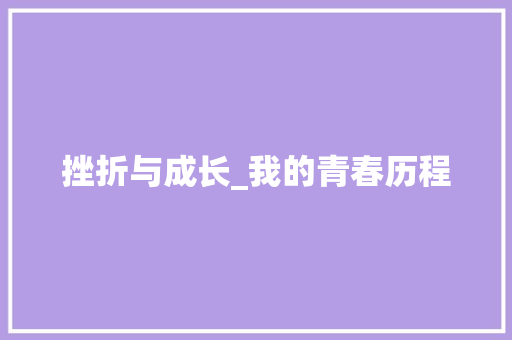 挫折与成长_我的青春历程